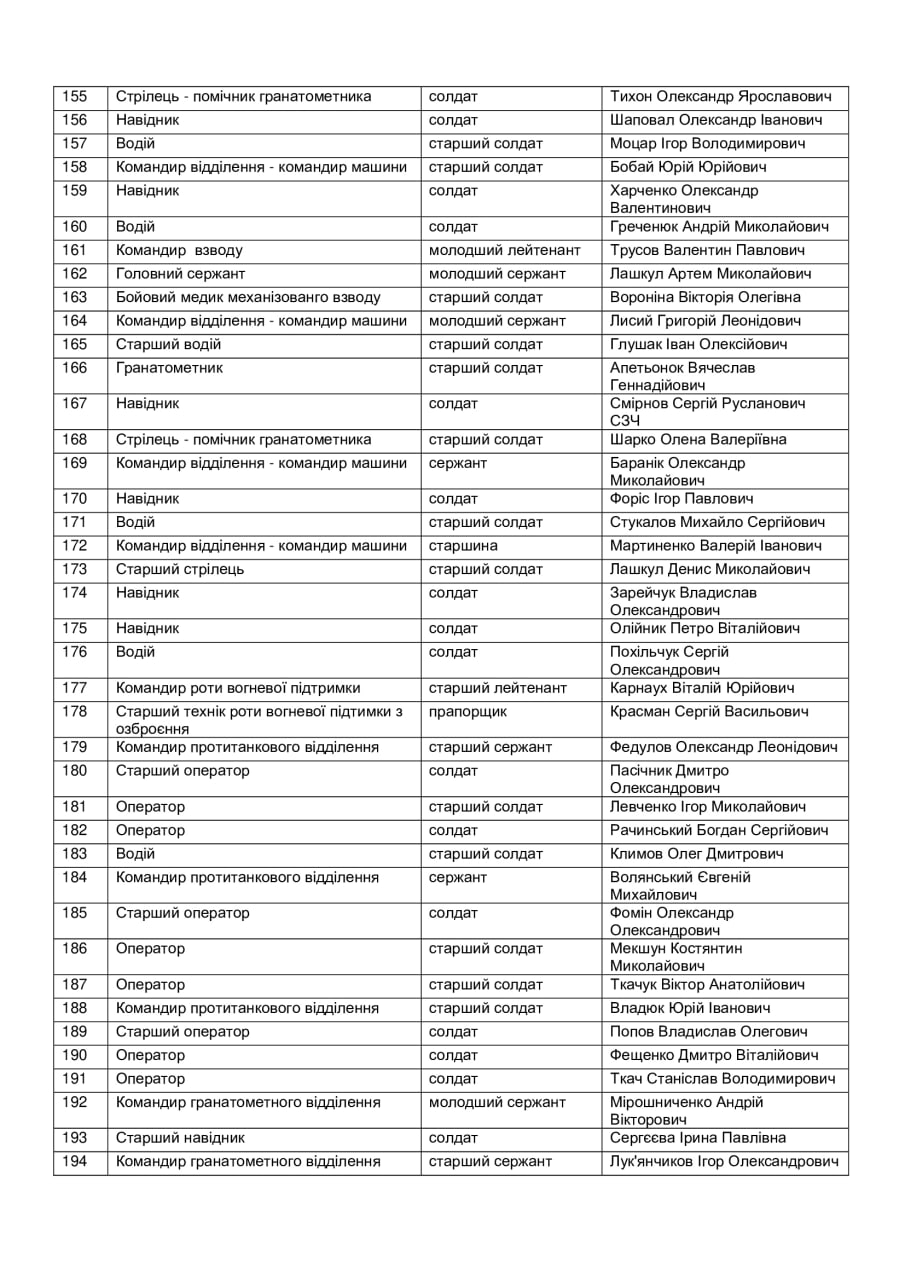 | 155 | Стрілець - помічник гранатометника | солдат | Тихон Олександр Ярославович |
|---|---|---|---|
| 156 | Навідник | солдат | Шаповал Олександр Іванович |
| 157 | Водій | старший солдат | Моцар Ігор Володимирович |
| 158 | Командир відділення - командир машини | старший солдат | Бобай Юрій Юрійович |
| 159 | Навідник | солдат | Харченко Олександр Валентинович |
| 160 | Водій | солдат | Греченюк Андрій Миколайович |
| 161 | Командир взводу | молодший лейтенант | Трусов Валентин Павлович |
| 162 | Головний сержант | молодший сержант | Лашкул Артем Миколайович |
| 163 | Бойовий медик механізованго взводу | старший солдат | Вороніна Вікторія Олегівна |
| 164 | Командир відділення - командир машини | молодший сержант | Лисий Григорій Леонідович |
| 165 | Старший водій | старший солдат | Глушак Іван Олексійович |
| 166 | Гранатометник | старший солдат | Апетьонок Вячеслав Геннадійович |
| 167 | Навідник | солдат | Смірнов Сергій Русланович СЗЧ |
| 168 | Стрілець - помічник гранатометника | старший солдат | Шарко Олена Валеріївна |
| 169 | Командир відділення - командир машини | сержант | Баранік Олександр Миколайович |
| 170 | Навідник | солдат | Форіс Ігор Павлович |
| 171 | Водій | старший солдат | Стукалов Михайло Сергійович |
| 172 | Командир відділення - командир машини | старшина | Мартиненко Валерій Іванович |
| 173 | Старший стрілець | старший солдат | Лашкул Денис Миколайович |
| 174 | Навідник | солдат | Зарейчук Владислав Олександрович |
| 175 | Навідник | солдат | Олійник Петро Віталійович |
| 176 | Водій | солдат | Похільчук Сергій Олександрович |
| 177 | Командир роти вогневої підтримки | старший лейтенант | Карнаух Віталій Юрійович |
| 178 | Старший технік роти вогневої підтимки з озброєння | прапорщик | Красман Сергій Васильович |
| 179 | Командир протитанкового відділення | старший сержант | Федулов Олександр Леонідович |
| 180 | Старший оператор | солдат | Пасічник Дмитро Олександрович |
| 181 | Оператор | старший солдат | Левченко Ігор Миколайович |
| 182 | Оператор | солдат | Рачинський Богдан Сергійович |
| 183 | Водій | старший солдат | Климов Олег Дмитрович |
| 184 | Командир протитанкового відділення | сержант | Волянський Євгеній Михайлович |
| 185 | Старший оператор | солдат | Фомін Олександр Олександрович |
| 186 | Оператор | старший солдат | Мекшун Костянтин Миколайович |
| 187 | Оператор | старший солдат | Ткачук Віктор Анатолійович |
| 188 | Командир протитанкового відділення | старший солдат | Владюк Юрій Іванович |
| 189 | Старший оператор | солдат | Попов Владислав Олегович |
| 190 | Оператор | солдат | Фещенко Дмитро Віталійович |
| 191 | Оператор | солдат | Ткач Станіслав Володимирович |
| 192 | Командир гранатометного відділення | молодший сержант | Мірошниченко Андрій Вікторович |
| 193 | Старший навідник | солдат | Сергєєва Ірина Павлівна |
| 194 | Командир гранатометного відділення | старший сержант | Лук'янчиков Ігор Олександрович |